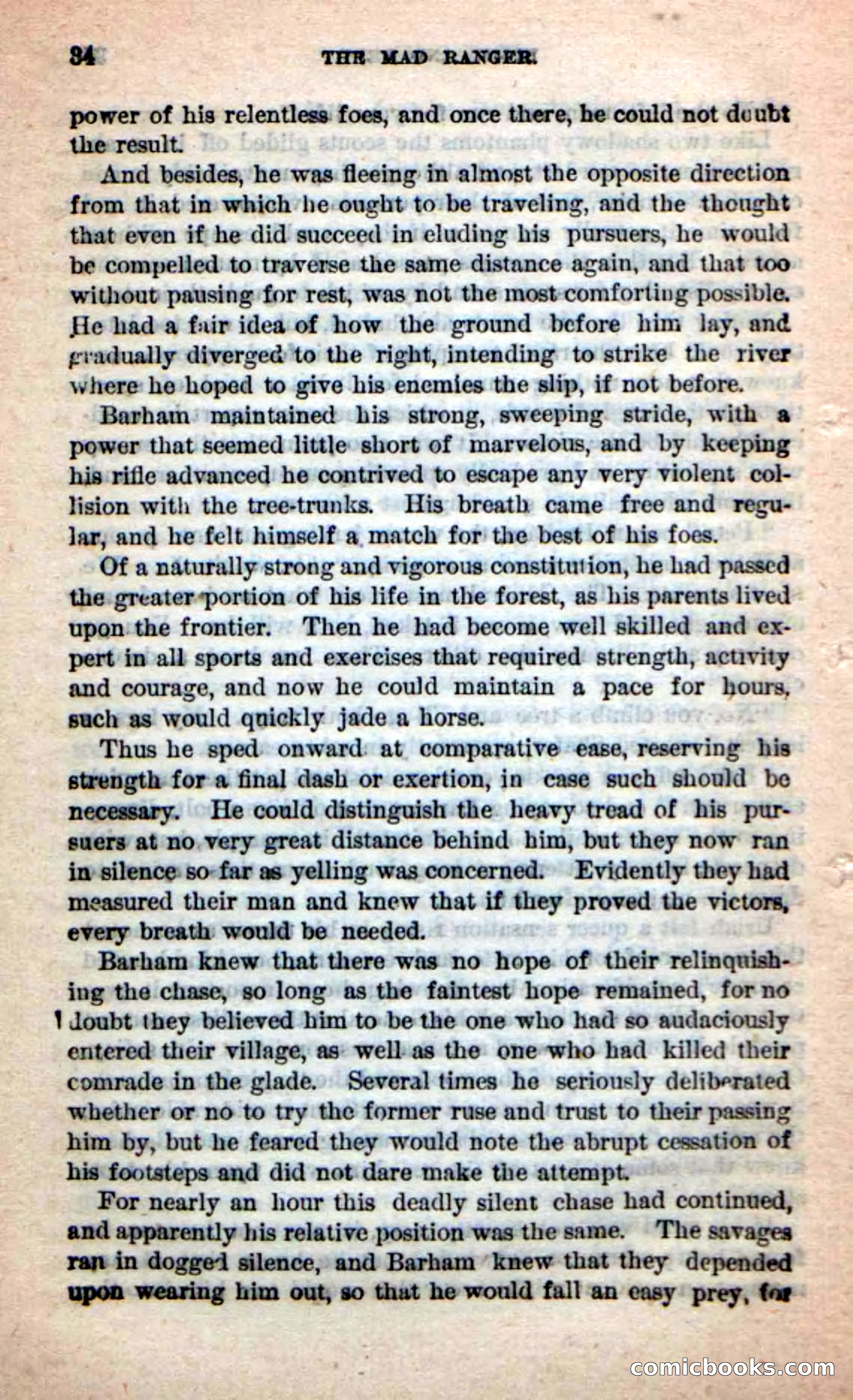 34 THE MAD RANGER.

power of his relentless foes, and once there, he could not doubt the result.

And besides, he was fleeing in almost the opposite direction from that in which he ought to be traveling, and the thought that even if he did succeed in eluding his pursuers, he would be compelled to traverse the same distance again, and that too without pausing for rest, was not the most comforting possible. He had a fair idea of how the ground before him lay, and gradually diverged to the right, intending to strike the river where he hoped to give his enemies the slip, if not before.

Barham maintained his strong, sweeping stride, with a power that seemed little short of marvelous, and by keeping his rifle advanced he contrived to escape any very violent collision with the tree-trunks. His breath came free and regular, and he felt himself a match for the best of his foes.

Of a naturally strong and vigorous constitution, he had passed the greater portion of his life in the forest, as his parents lived upon the frontier. Then he had become well skilled and expert in all sports and exercises that required strength, activity and courage, and now he could maintain a pace for hours, such as would quickly jade a horse.

Thus he sped onward at comparative ease, reserving his strength for a final dash or exertion, in case such should be necessary. He could distinguish the heavy tread of his pursuers at no very great distance behind him, but they now ran in silence so far as yelling was concerned. Evidently they had measured their man and knew that if they proved the victors, every breath would be needed.

Barham knew that there was no hope of their relinquishing the chase, so long as the faintest hope remained, for no doubt they believed him to be the one who had so audaciously entered their village, as well as the one who had killed their comrade in the glade. Several times he seriously deliberated whether or no to try the former ruse and trust to their passing him by, but he feared they would note the abrupt cessation of his footsteps and did not dare make the attempt.

For nearly an hour this deadly silent chase had continued, and apparently his relative position was the same. The savages ran in dogged silence, and Barham knew that they depended upon wearing him out, so that he would fall an easy prey, for

comicbooks.com